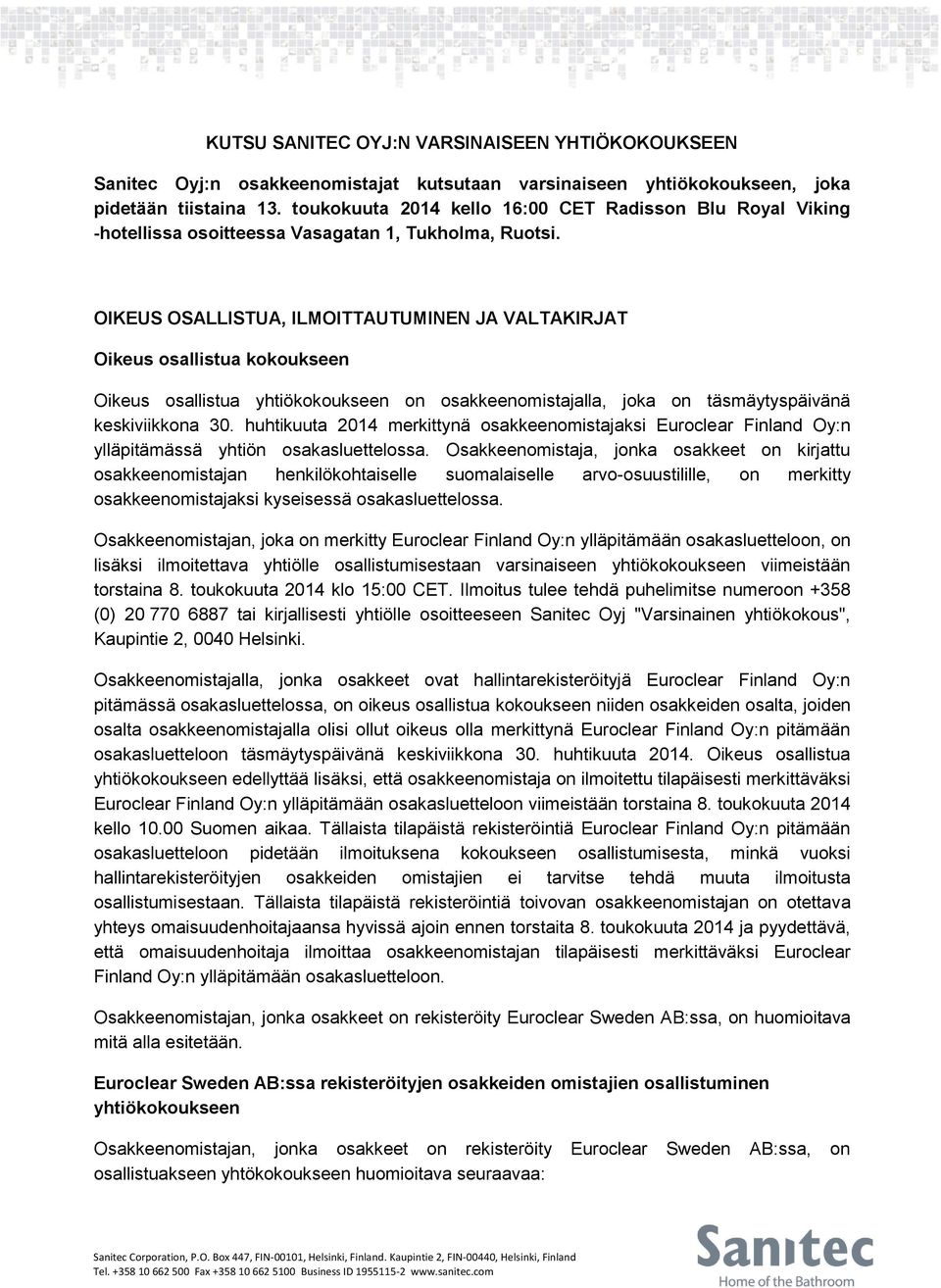 KUTSU SANITEC OYJ:N VARSINAISEEN YHTIÖKOKOUKSEEN

Sanitec Oyj:n osakkeenomistajat kutsutaan varsinaiseen yhtiökokoukseen, joka pidetään tiistaina 13. toukokuuta 2014 kello 16:00 CET Radisson Blu Royal Viking -hotellissa osoitteessa Vasagatan 1, Tukholma, Ruotsi.

OIKEUS OSALLISTUA, ILMOITTAUTUMINEN JA VALTAKIRJAT

Oikeus osallistua kokoukseen

Oikeus osallistua yhtiökokoukseen on osakkeenomistajalla, joka on täsmäytyspäivänä keskiviikkona 30. huhtikuuta 2014 merkittynä osakkeenomistajaksi Euroclear Finland Oy:n ylläpitämässä yhtiön osakasluettelossa. Osakkeenomistaja, jonka osakkeet on kirjattu osakkeenomistajan henkilökohtaiselle suomalaiselle arvo-osuustilille, on merkitty osakkeenomistajaksi kyseisessä osakasluettelossa.

Osakkeenomistajan, joka on merkitty Euroclear Finland Oy:n ylläpitämään osakasluetteloon, on lisäksi ilmoitettava yhtiölle osallistumisestaan varsinaiseen yhtiökokoukseen viimeistään torstaina 8. toukokuuta 2014 klo 15:00 CET. Ilmoitus tulee tehdä puhelimitse numeroon +358 (0) 20 770 6887 tai kirjallisesti yhtiölle osoitteeseen Sanitec Oyj "Varsinainen yhtiökokous", Kaupintie 2, 0040 Helsinki.

Osakkeenomistajalla, jonka osakkeet ovat hallintarekisteröityjä Euroclear Finland Oy:n pitämässä osakasluettelossa, on oikeus osallistua kokoukseen niiden osakkeiden osalta, joiden osalta osakkeenomistajalla olisi ollut oikeus olla merkittynä Euroclear Finland Oy:n pitämään osakasluetteloon täsmäytyspäivänä keskiviikkona 30. huhtikuuta 2014. Oikeus osallistua yhtiökokoukseen edellyttää lisäksi, että osakkeenomistaja on ilmoitettu tilapäisesti merkittäväksi Euroclear Finland Oy:n ylläpitämään osakasluetteloon viimeistään torstaina 8. toukokuuta 2014 kello 10.00 Suomen aikaa. Tällaista tilapäistä rekisteröintiä Euroclear Finland Oy:n pitämään osakasluetteloon pidetään ilmoituksena kokoukseen osallistumisesta, minkä vuoksi hallintarekisteröityjen osakkeiden omistajien ei tarvitse tehdä muuta ilmoitusta osallistumisestaan. Tällaista tilapäistä rekisteröintiä toivovan osakkeenomistajan on otettava yhteys omaisuudenhoitajaansa hyvissä ajoin ennen torstaita 8. toukokuuta 2014 ja pyydettävä, että omaisuudenhoitaja ilmoittaa osakkeenomistajan tilapäisesti merkittäväksi Euroclear Finland Oy:n ylläpitämään osakasluetteloon.

Osakkeenomistajan, jonka osakkeet on rekisteröity Euroclear Sweden AB:ssa, on huomioitava mitä alla esitetään.

Euroclear Sweden AB:ssa rekisteröityjen osakkeiden omistajien osallistuminen yhtiökokoukseen

Osakkeenomistajan, jonka osakkeet on rekisteröity Euroclear Sweden AB:ssa, on osallistuakseen yhtökokoukseen huomioitava seuraavaa:

Sanitec Corporation, P.O. Box 447, FIN-00101, Helsinki, Finland. Kaupintie 2, FIN-00440, Helsinki, Finland
Tel. +358 10 662 500 Fax +358 10 662 5100 Business ID 1955115-2 www.sanitec.com

Sanitec
Home of the Bathroom